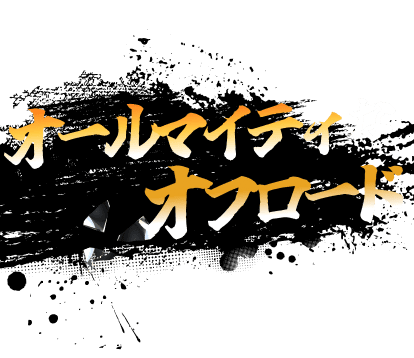 オールマイティ
オフロード